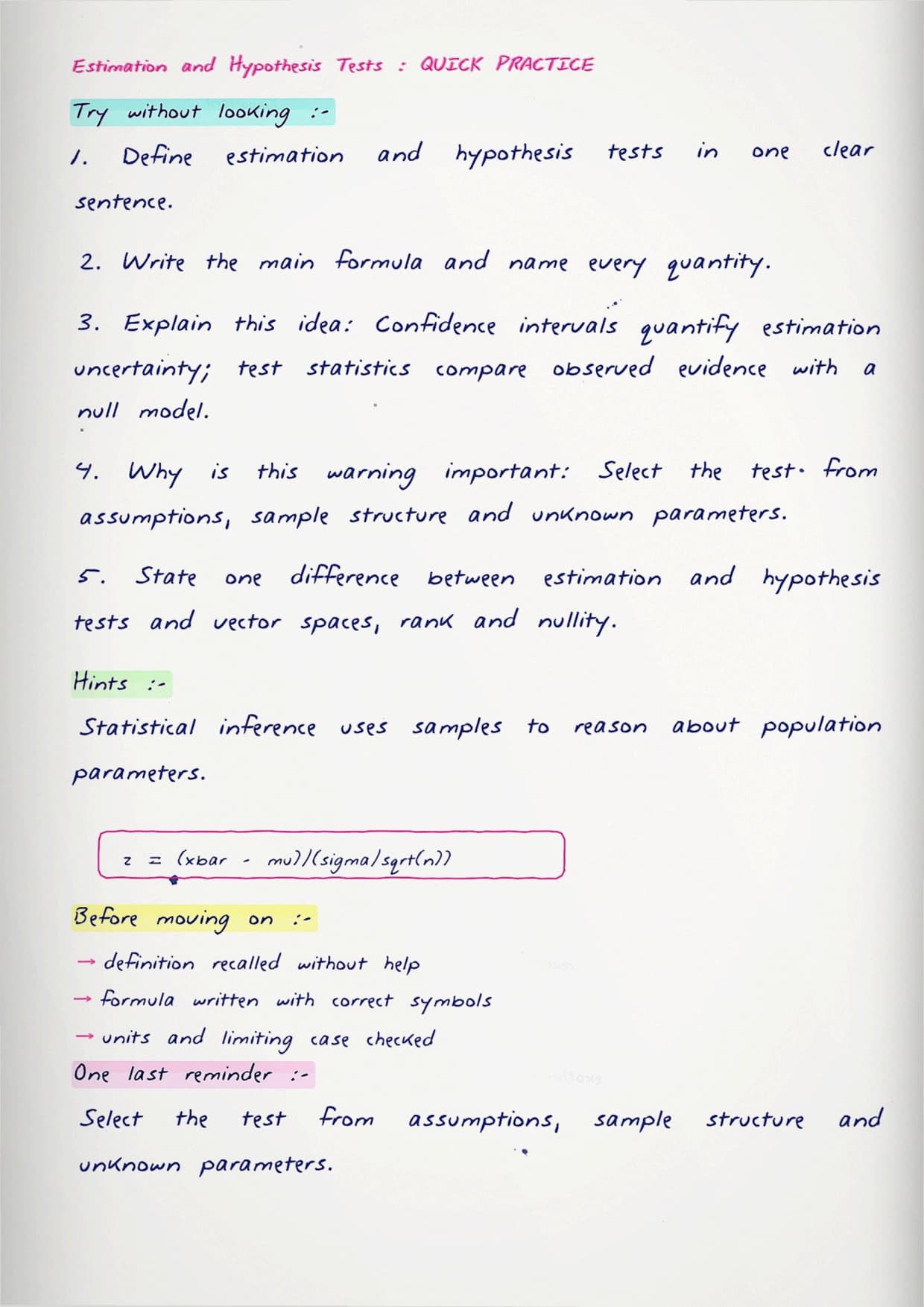 Estimation and Hypothesis Tests : QUICK PRACTICE

Try without looking :-

1. Define estimation and hypothesis tests in one clear sentence.

2. Write the main formula and name every quantity.

3. Explain this idea: Confidence intervals quantify estimation uncertainty; test statistics compare observed evidence with a null model.

4. Why is this warning important: Select the test from assumptions, sample structure and unknown parameters.

5. State one difference between estimation and hypothesis tests and vector spaces, rank and nullity.

Hints :-

Statistical inference uses samples to reason about population parameters.

z = (xbar - mu)/(sigma/sqrt(n))

Before moving on :-

→ definition recalled without help
→ formula written with correct symbols
→ units and limiting case checked

One last reminder :-

Select the test from assumptions, sample structure and unknown parameters.